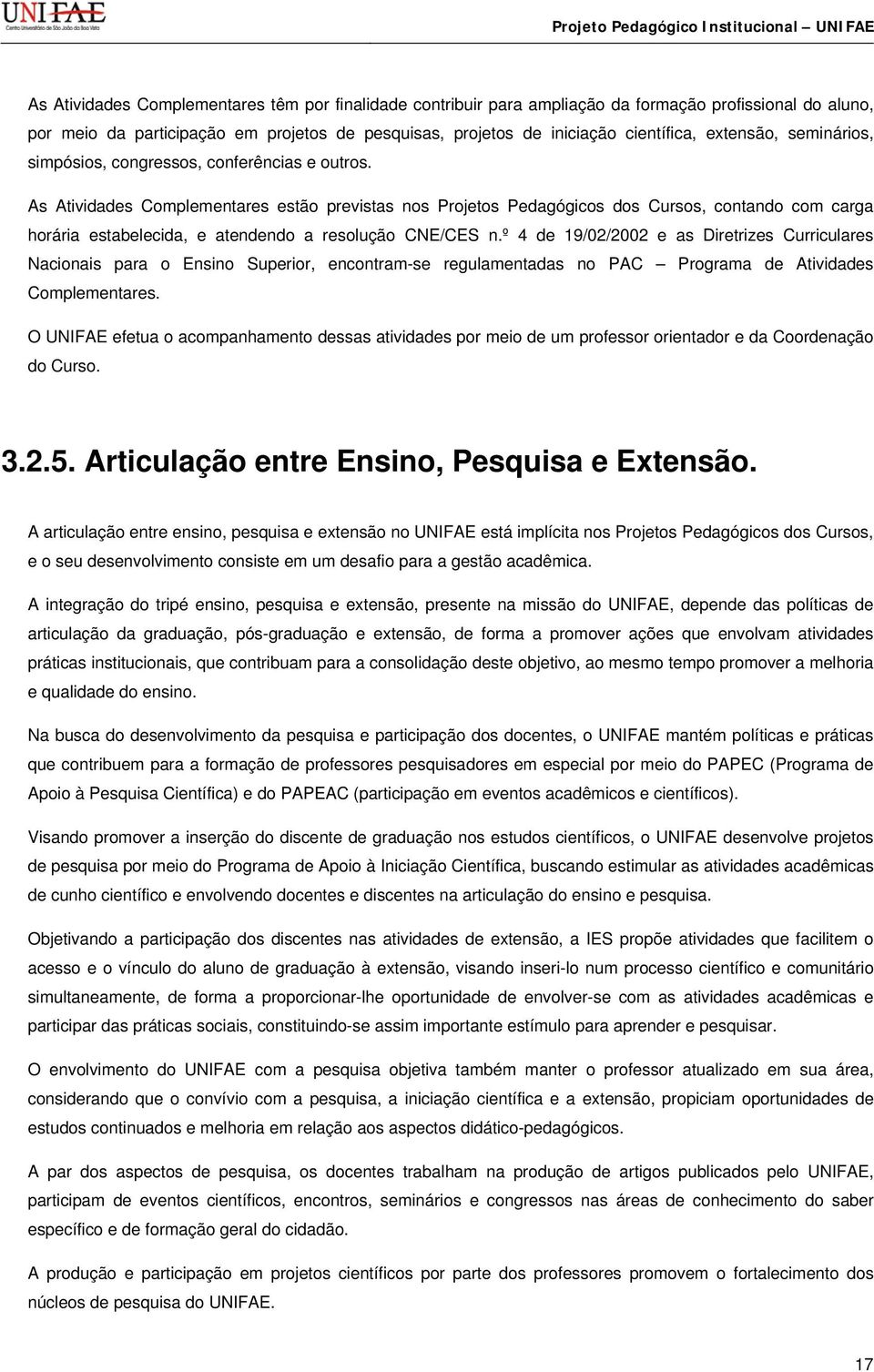 UNIFAE
Centro Universitário de São João da Boa Vista

Projeto Pedagógico Institucional – UNIFAE

As Atividades Complementares têm por finalidade contribuir para ampliação da formação profissional do aluno, por meio da participação em projetos de pesquisas, projetos de iniciação científica, extensão, seminários, simpósios, congressos, conferências e outros.

As Atividades Complementares estão previstas nos Projetos Pedagógicos dos Cursos, contando com carga horária estabelecida, e atendendo a resolução CNE/CES n.º 4 de 19/02/2002 e as Diretrizes Curriculares Nacionais para o Ensino Superior, encontram-se regulamentadas no PAC – Programa de Atividades Complementares.

O UNIFAE efetua o acompanhamento dessas atividades por meio de um professor orientador e da Coordenação do Curso.

3.2.5. Articulação entre Ensino, Pesquisa e Extensão.

A articulação entre ensino, pesquisa e extensão no UNIFAE está implícita nos Projetos Pedagógicos dos Cursos, e o seu desenvolvimento consiste em um desafio para a gestão acadêmica.

A integração do tripé ensino, pesquisa e extensão, presente na missão do UNIFAE, depende das políticas de articulação da graduação, pós-graduação e extensão, de forma a promover ações que envolvam atividades práticas institucionais, que contribuam para a consolidação deste objetivo, ao mesmo tempo promover a melhoria e qualidade do ensino.

Na busca do desenvolvimento da pesquisa e participação dos docentes, o UNIFAE mantém políticas e práticas que contribuem para a formação de professores pesquisadores em especial por meio do PAPEC (Programa de Apoio à Pesquisa Científica) e do PAPEAC (participação em eventos acadêmicos e científicos).

Visando promover a inserção do discente de graduação nos estudos científicos, o UNIFAE desenvolve projetos de pesquisa por meio do Programa de Apoio à Iniciação Científica, buscando estimular as atividades acadêmicas de cunho científico e envolvendo docentes e discentes na articulação do ensino e pesquisa.

Objetivando a participação dos discentes nas atividades de extensão, a IES propõe atividades que facilitem o acesso e o vínculo do aluno de graduação à extensão, visando inseri-lo num processo científico e comunitário simultaneamente, de forma a proporcionar-lhe oportunidade de envolver-se com as atividades acadêmicas e participar das práticas sociais, constituindo-se assim importante estímulo para aprender e pesquisar.

O envolvimento do UNIFAE com a pesquisa objetiva também manter o professor atualizado em sua área, considerando que o convívio com a pesquisa, a iniciação científica e a extensão, propiciam oportunidades de estudos continuados e melhoria em relação aos aspectos didático-pedagógicos.

A par dos aspectos de pesquisa, os docentes trabalham na produção de artigos publicados pelo UNIFAE, participam de eventos científicos, encontros, seminários e congressos nas áreas de conhecimento do saber específico e de formação geral do cidadão.

A produção e participação em projetos científicos por parte dos professores promovem o fortalecimento dos núcleos de pesquisa do UNIFAE.

17